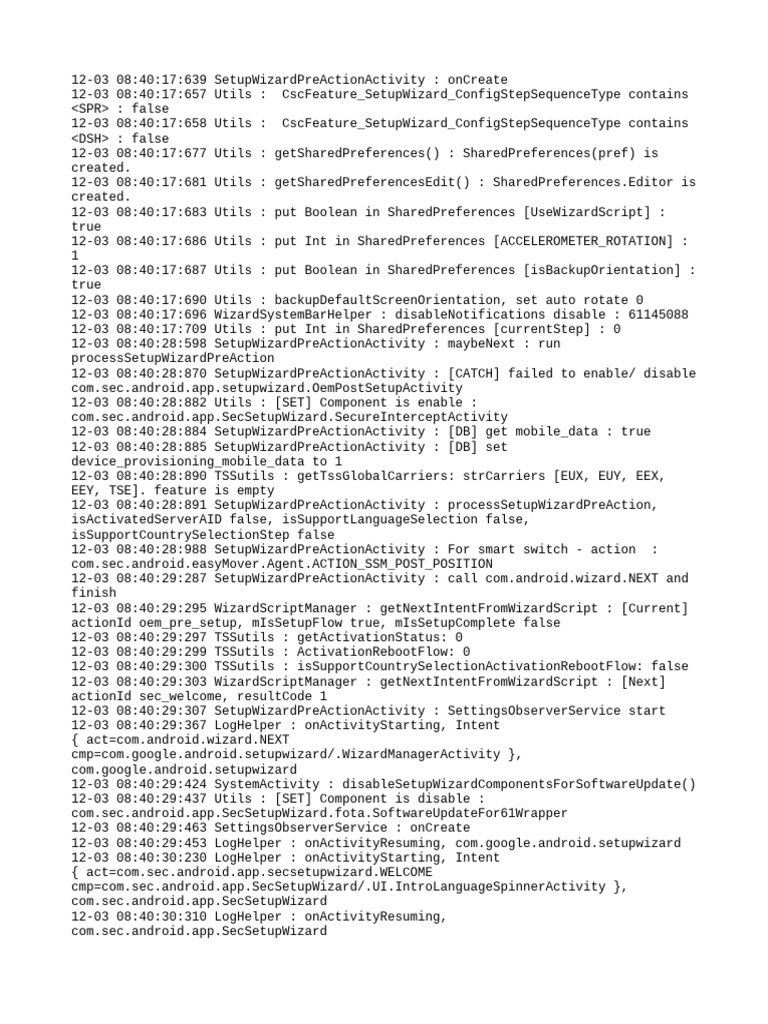 12-03 08:40:17:639 SetupWizardPreActionActivity : onCreate
12-03 08:40:17:657 Utils : CscFeature_SetupWizard_ConfigStepSequenceType contains <SPR> : false
12-03 08:40:17:658 Utils : CscFeature_SetupWizard_ConfigStepSequenceType contains <DSH> : false
12-03 08:40:17:677 Utils : getSharedPreferences() : SharedPreferences(pref) is created.
12-03 08:40:17:681 Utils : getSharedPreferencesEdit() : SharedPreferences.Editor is created.
12-03 08:40:17:683 Utils : put Boolean in SharedPreferences [UseWizardScript] : true
12-03 08:40:17:686 Utils : put Int in SharedPreferences [ACCELEROMETER_ROTATION] : 1
12-03 08:40:17:687 Utils : put Boolean in SharedPreferences [isBackupOrientation] : true
12-03 08:40:17:690 Utils : backupDefaultScreenOrientation, set auto rotate 0
12-03 08:40:17:696 WizardSystemBarHelper : disableNotifications disable : 61145088
12-03 08:40:17:709 Utils : put Int in SharedPreferences [currentStep] : 0
12-03 08:40:28:598 SetupWizardPreActionActivity : maybeNext : run processSetupWizardPreAction
12-03 08:40:28:870 SetupWizardPreActionActivity : [CATCH] failed to enable/ disable com.sec.android.app.setupwizard.OemPostSetupActivity
12-03 08:40:28:882 Utils : [SET] Component is enable : com.sec.android.app.SecSetupWizard.SecureInterceptActivity
12-03 08:40:28:884 SetupWizardPreActionActivity : [DB] get mobile_data : true
12-03 08:40:28:885 SetupWizardPreActionActivity : [DB] set device_provisioning_mobile_data to 1
12-03 08:40:28:890 TSSutils : getTssGlobalCarriers: strCarriers [EUX, EUY, EEX, EEY, TSE]. feature is empty
12-03 08:40:28:891 SetupWizardPreActionActivity : processSetupWizardPreAction, isActivatedServerAID false, isSupportLanguageSelection false, isSupportCountrySelectionStep false
12-03 08:40:28:988 SetupWizardPreActionActivity : For smart switch - action : com.sec.android.easyMover.Agent.ACTION_SSM_POST_POSITION
12-03 08:40:29:287 SetupWizardPreActionActivity : call com.android.wizard.NEXT and finish
12-03 08:40:29:295 WizardScriptManager : getNextIntentFromWizardScript : [Current] actionId oem_pre_setup, mIsSetupFlow true, mIsSetupComplete false
12-03 08:40:29:297 TSSutils : getActivationStatus: 0
12-03 08:40:29:299 TSSutils : ActivationRebootFlow: 0
12-03 08:40:29:300 TSSutils : isSupportCountrySelectionActivationRebootFlow: false
12-03 08:40:29:303 WizardScriptManager : getNextIntentFromWizardScript : [Next] actionId sec_welcome, resultCode 1
12-03 08:40:29:307 SetupWizardPreActionActivity : SettingsObserverService start
12-03 08:40:29:367 LogHelper : onActivityStarting, Intent { act=com.android.wizard.NEXT cmp=com.google.android.setupwizard/.WizardManagerActivity }, com.google.android.setupwizard
12-03 08:40:29:424 SystemActivity : disableSetupWizardComponentsForSoftwareUpdate()
12-03 08:40:29:437 Utils : [SET] Component is disable : com.sec.android.app.SecSetupWizard.fota.SoftwareUpdateFor61Wrapper
12-03 08:40:29:463 SettingsObserverService : onCreate
12-03 08:40:29:453 LogHelper : onActivityResuming, com.google.android.setupwizard
12-03 08:40:30:230 LogHelper : onActivityStarting, Intent { act=com.sec.android.app.secsetupwizard.WELCOME cmp=com.sec.android.app.SecSetupWizard/.UI.IntroLanguageSpinnerActivity }, com.sec.android.app.SecSetupWizard
12-03 08:40:30:310 LogHelper : onActivityResuming, com.sec.android.app.SecSetupWizard